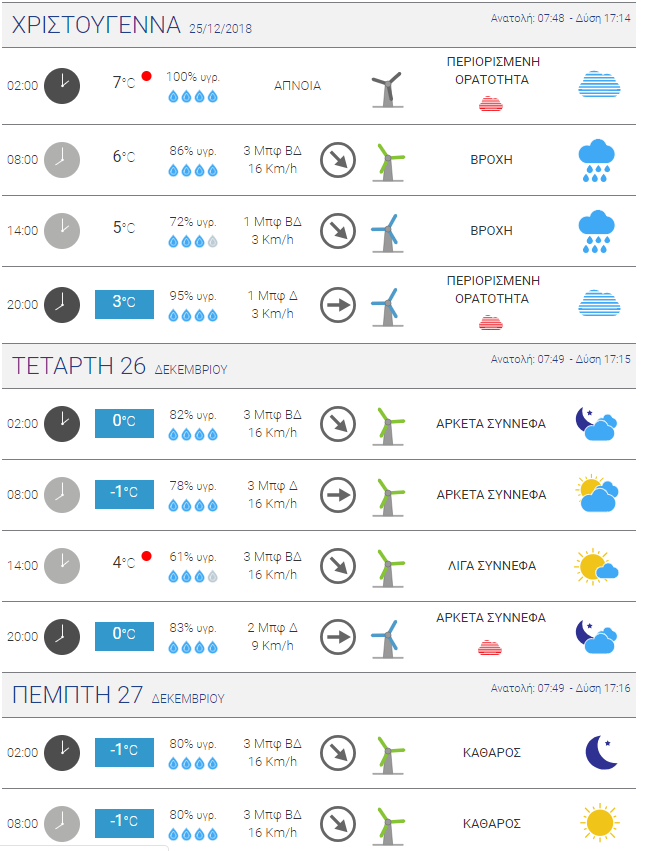 ΧΡΙΣΤΟΥΓΕΝΝΑ 25/12/2018
Ανατολή: 07:48 - Δύση 17:14

| | | | | |
|---|---|---|---|---|
| 02:00 | 7°C | 100% υγρ. | ΑΠΝΟΙΑ | ΠΕΡΙΟΡΙΣΜΕΝΗ ΟΡΑΤΟΤΗΤΑ |
| 08:00 | 6°C | 86% υγρ. | 3 Μπφ ΒΔ 16 Km/h | ΒΡΟΧΗ |
| 14:00 | 5°C | 72% υγρ. | 1 Μπφ ΒΔ 3 Km/h | ΒΡΟΧΗ |
| 20:00 | 3°C | 95% υγρ. | 1 Μπφ Δ 3 Km/h | ΠΕΡΙΟΡΙΣΜΕΝΗ ΟΡΑΤΟΤΗΤΑ |

ΤΕΤΑΡΤΗ 26 ΔΕΚΕΜΒΡΙΟΥ
Ανατολή: 07:49 - Δύση 17:15

| | | | | |
|---|---|---|---|---|
| 02:00 | 0°C | 82% υγρ. | 3 Μπφ ΒΔ 16 Km/h | ΑΡΚΕΤΑ ΣΥΝΝΕΦΑ |
| 08:00 | -1°C | 78% υγρ. | 3 Μπφ Δ 16 Km/h | ΑΡΚΕΤΑ ΣΥΝΝΕΦΑ |
| 14:00 | 4°C | 61% υγρ. | 3 Μπφ ΒΔ 16 Km/h | ΛΙΓΑ ΣΥΝΝΕΦΑ |
| 20:00 | 0°C | 83% υγρ. | 2 Μπφ Δ 9 Km/h | ΑΡΚΕΤΑ ΣΥΝΝΕΦΑ |

ΠΕΜΠΤΗ 27 ΔΕΚΕΜΒΡΙΟΥ
Ανατολή: 07:49 - Δύση 17:16

| | | | | |
|---|---|---|---|---|
| 02:00 | -1°C | 80% υγρ. | 3 Μπφ ΒΔ 16 Km/h | ΚΑΘΑΡΟΣ |
| 08:00 | -1°C | 80% υγρ. | 3 Μπφ ΒΔ 16 Km/h | ΚΑΘΑΡΟΣ |